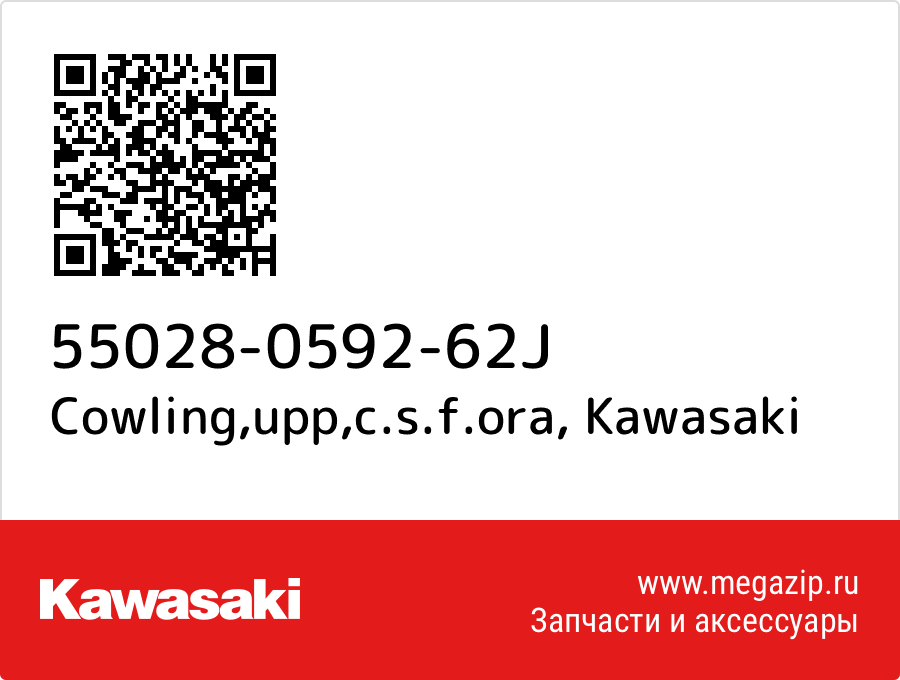 55028-0592-62J
Cowling,upp,c.s.f.ora, Kawasaki

Kawasaki

www.megazip.ru
Запчасти и аксессуары